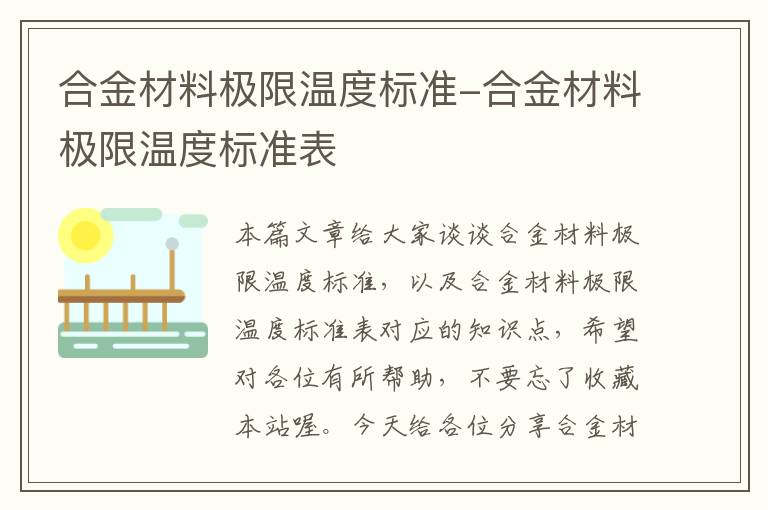 合金材料极限温度标准-合金材料极限温度标准表

本篇文章给大家谈谈合金材料极限温度标准，以及合金材料极限温度标准表对应的知识点，希望对各位有所帮助，不要忘了收藏本站喔。今天给各位分享合金材